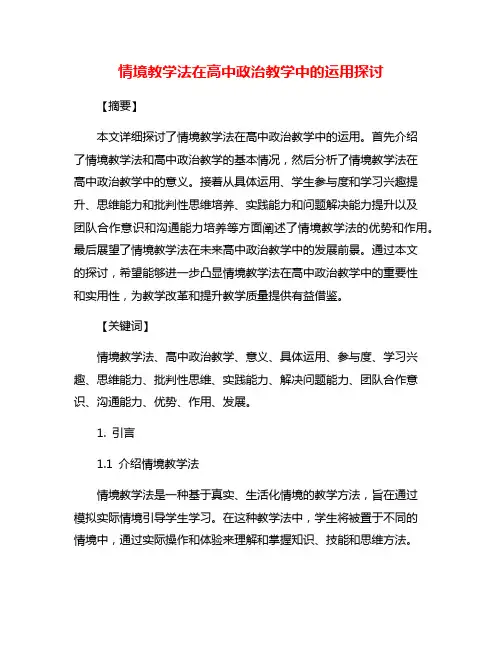 情境教学法在高中政治教学中的运用探讨

【摘要】

本文详细探讨了情境教学法在高中政治教学中的运用。首先介绍了情境教学法和高中政治教学的基本情况，然后分析了情境教学法在高中政治教学中的意义。接着从具体运用、学生参与度和学习兴趣提升、思维能力和批判性思维培养、实践能力和问题解决能力提升以及团队合作意识和沟通能力培养等方面阐述了情境教学法的优势和作用。最后展望了情境教学法在未来高中政治教学中的发展前景。通过本文的探讨，希望能够进一步凸显情境教学法在高中政治教学中的重要性和实用性，为教学改革和提升教学质量提供有益借鉴。

【关键词】

情境教学法、高中政治教学、意义、具体运用、参与度、学习兴趣、思维能力、批判性思维、实践能力、解决问题能力、团队合作意识、沟通能力、优势、作用、发展。

1. 引言

1.1 介绍情境教学法

情境教学法是一种基于真实、生活化情境的教学方法，旨在通过模拟实际情境引导学生学习。在这种教学法中，学生将被置于不同的情境中，通过实际操作和体验来理解和掌握知识、技能和思维方法。